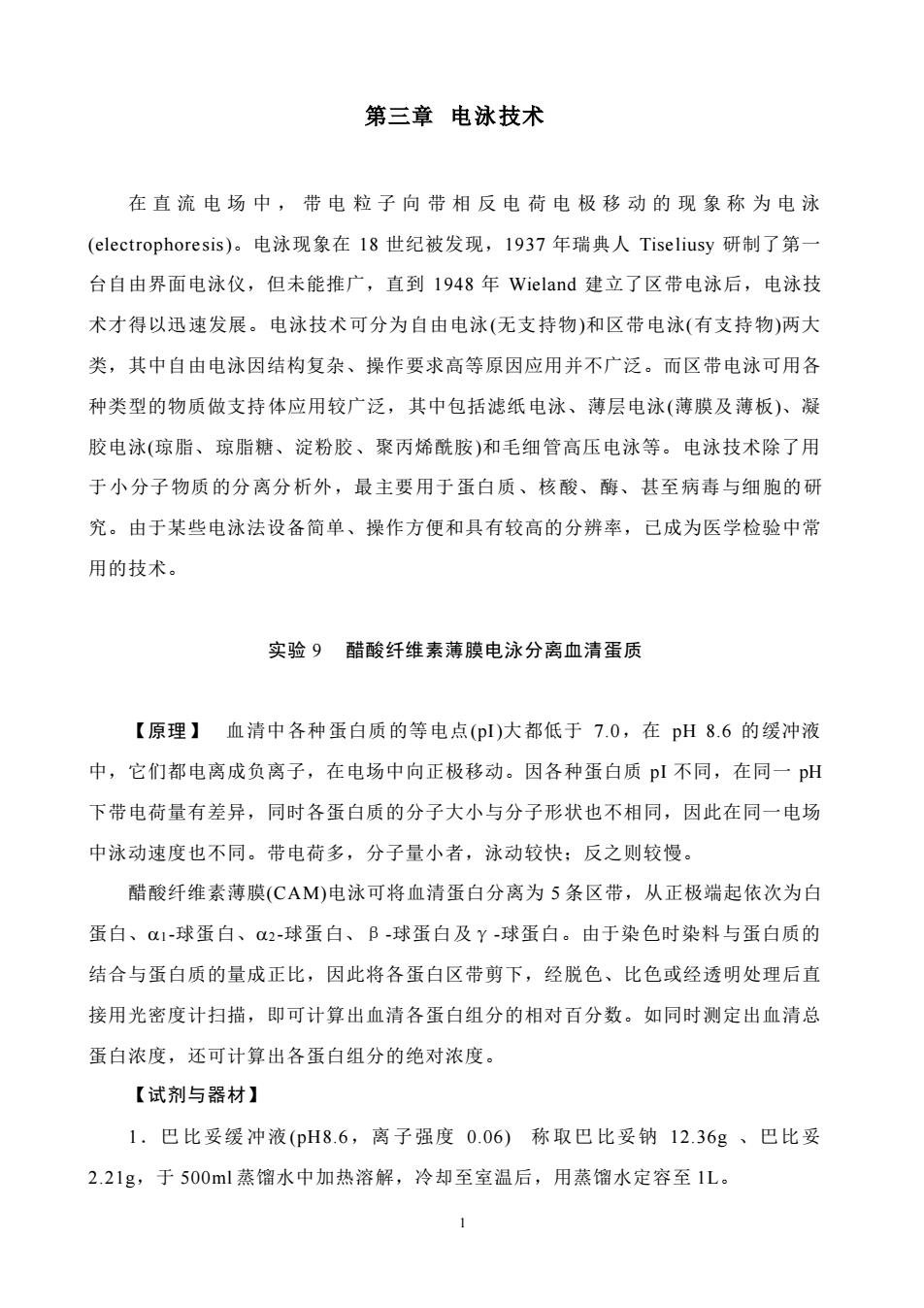 第三章 电泳技术

在直流电场中，带电粒子向带相反电荷电极移动的现象称为电泳(electrophoresis)。电泳现象在 18 世纪被发现，1937 年瑞典人 Tiseliusy 研制了第一台自由界面电泳仪，但未能推广，直到 1948 年 Wieland 建立了区带电泳后，电泳技术才得以迅速发展。电泳技术可分为自由电泳(无支持物)和区带电泳(有支持物)两大类，其中自由电泳因结构复杂、操作要求高等原因应用并不广泛。而区带电泳可用各种类型的物质做支持体应用较广泛，其中包括滤纸电泳、薄层电泳(薄膜及薄板)、凝胶电泳(琼脂、琼脂糖、淀粉胶、聚丙烯酰胺)和毛细管高压电泳等。电泳技术除了用于小分子物质的分离分析外，最主要用于蛋白质、核酸、酶、甚至病毒与细胞的研究。由于某些电泳法设备简单、操作方便和具有较高的分辨率，已成为医学检验中常用的技术。

实验 9 醋酸纤维素薄膜电泳分离血清蛋质

【原理】 血清中各种蛋白质的等电点(pI)大都低于 7.0，在 pH 8.6 的缓冲液中，它们都电离成负离子，在电场中向正极移动。因各种蛋白质 pI 不同，在同一 pH 下带电荷量有差异，同时各蛋白质的分子大小与分子形状也不相同，因此在同一电场中泳动速度也不同。带电荷多，分子量小者，泳动较快；反之则较慢。

醋酸纤维素薄膜(CAM)电泳可将血清蛋白分离为 5 条区带，从正极端起依次为白蛋白、$\alpha_1$-球蛋白、$\alpha_2$-球蛋白、β-球蛋白及γ-球蛋白。由于染色时染料与蛋白质的结合与蛋白质的量成正比，因此将各蛋白区带剪下，经脱色、比色或经透明处理后直接用光密度计扫描，即可计算出血清各蛋白组分的相对百分数。如同时测定出血清总蛋白浓度，还可计算出各蛋白组分的绝对浓度。

【试剂与器材】

1．巴比妥缓冲液(pH8.6，离子强度 0.06) 称取巴比妥钠 12.36g 、巴比妥 2.21g，于 500ml 蒸馏水中加热溶解，冷却至室温后，用蒸馏水定容至 1L。

1